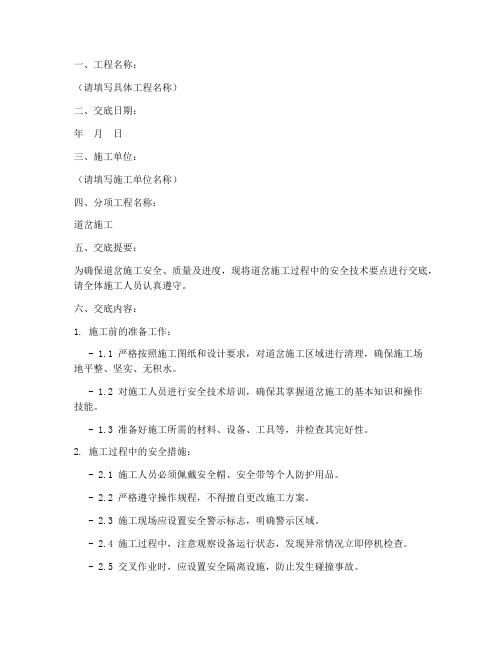 一、工程名称：

（请填写具体工程名称）

二、交底日期：

年 月 日

三、施工单位：

（请填写施工单位名称）

四、分项工程名称：

道岔施工

五、交底提要：

为确保道岔施工安全、质量及进度，现将道岔施工过程中的安全技术要点进行交底，请全体施工人员认真遵守。

六、交底内容：

1. 施工前的准备工作：

- 1.1 严格按照施工图纸和设计要求，对道岔施工区域进行清理，确保施工场地平整、坚实、无积水。

- 1.2 对施工人员进行安全技术培训，确保其掌握道岔施工的基本知识和操作技能。

- 1.3 准备好施工所需的材料、设备、工具等，并检查其完好性。

2. 施工过程中的安全措施：

- 2.1 施工人员必须佩戴安全帽、安全带等个人防护用品。

- 2.2 严格遵守操作规程，不得擅自更改施工方案。

- 2.3 施工现场应设置安全警示标志，明确警示区域。

- 2.4 施工过程中，注意观察设备运行状态，发现异常情况立即停机检查。

- 2.5 交叉作业时，应设置安全隔离设施，防止发生碰撞事故。